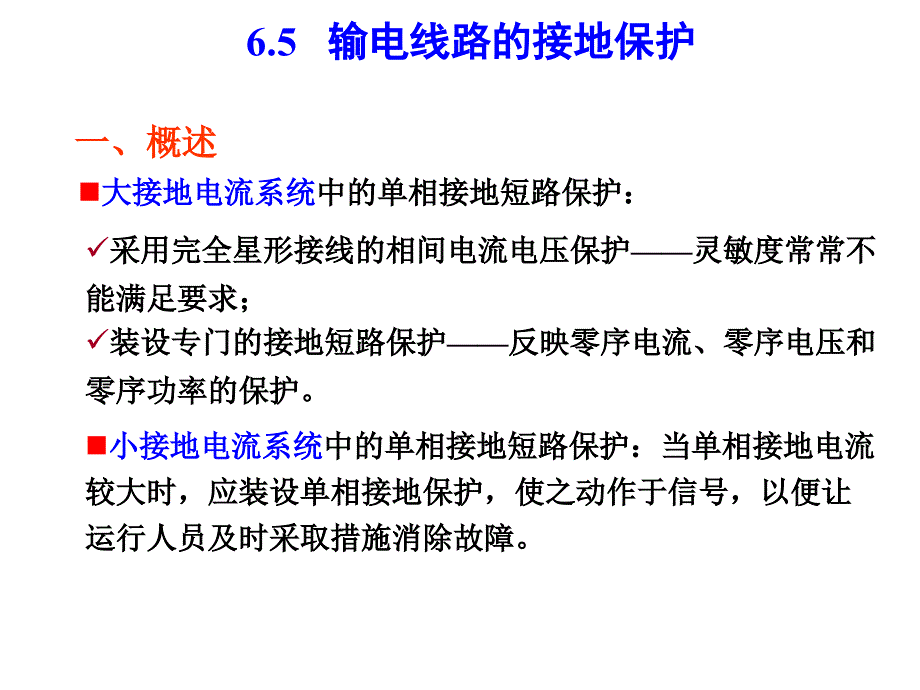 6.5 输电线路的接地保护

一、概述

■大接地电流系统中的单相接地短路保护：

✓采用完全星形接线的相间电流电压保护——灵敏度常常不能满足要求；

✓装设专门的接地短路保护——反映零序电流、零序电压和零序功率的保护。

■小接地电流系统中的单相接地短路保护：当单相接地电流较大时，应装设单相接地保护，使之动作于信号，以便让运行人员及时采取措施消除故障。